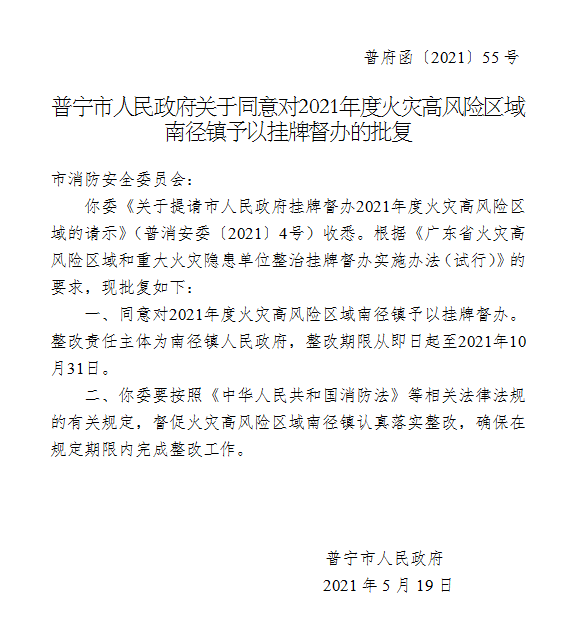 普府函〔2021〕55号

普宁市人民政府关于同意对2021年度火灾高风险区域南径镇予以挂牌督办的批复

市消防安全委员会：

你委《关于提请市人民政府挂牌督办2021年度火灾高风险区域的请示》（普消安委〔2021〕4号）收悉。根据《广东省火灾高风险区域和重大火灾隐患单位整治挂牌督办实施办法（试行）》的要求，现批复如下：

一、同意对2021年度火灾高风险区域南径镇予以挂牌督办。整改责任主体为南径镇人民政府，整改期限从即日起至2021年10月31日。

二、你委要按照《中华人民共和国消防法》等相关法律法规的有关规定，督促火灾高风险区域南径镇认真落实整改，确保在规定期限内完成整改工作。

普宁市人民政府

2021年5月19日